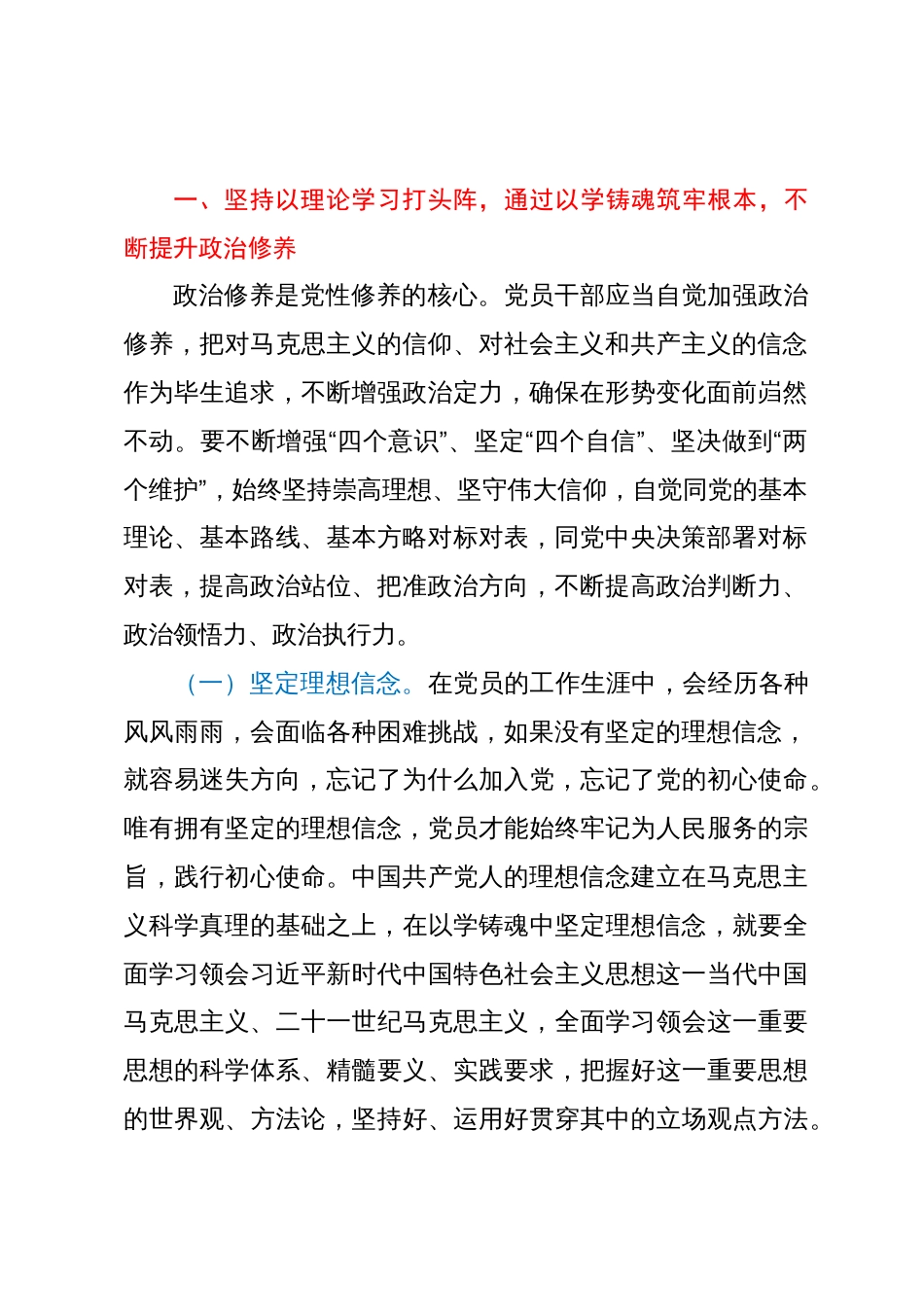 一、坚持以理论学习打头阵，通过以学铸魂筑牢根本，不断提升政治修养

政治修养是党性修养的核心。党员干部应当自觉加强政治修养，把对马克思主义的信仰、对社会主义和共产主义的信念作为毕生追求，不断增强政治定力，确保在形势变化面前岿然不动。要不断增强“四个意识”、坚定“四个自信”、坚决做到“两个维护”，始终坚持崇高理想、坚守伟大信仰，自觉同党的基本理论、基本路线、基本方略对标对表，同党中央决策部署对标对表，提高政治站位、把准政治方向，不断提高政治判断力、政治领悟力、政治执行力。

（一）坚定理想信念。在党员的工作生涯中，会经历各种风风雨雨，会面临各种困难挑战，如果没有坚定的理想信念，就容易迷失方向，忘记了为什么加入党，忘记了党的初心使命。唯有拥有坚定的理想信念，党员才能始终牢记为人民服务的宗旨，践行初心使命。中国共产党人的理想信念建立在马克思主义科学真理的基础之上，在以学铸魂中坚定理想信念，就要全面学习领会习近平新时代中国特色社会主义思想这一当代中国马克思主义、二十一世纪马克思主义，全面学习领会这一重要思想的科学体系、精髓要义、实践要求，把握好这一重要思想的世界观、方法论，坚持好、运用好贯穿其中的立场观点方法。